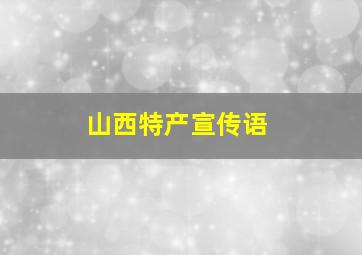 山西特产宣传语